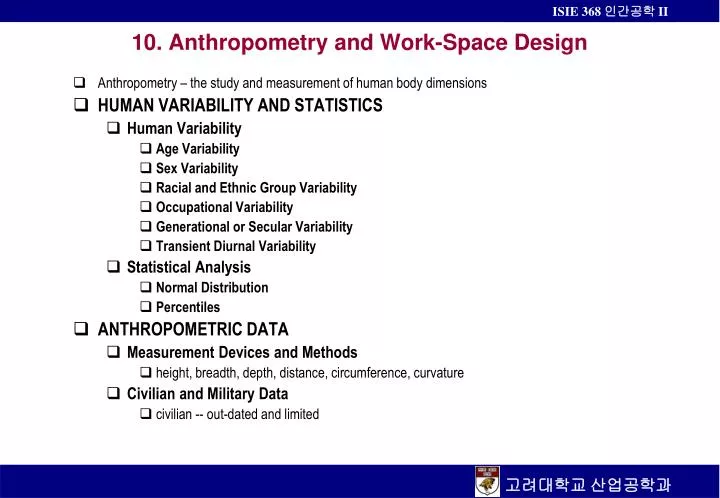 ISIE 368 인간공학 II

10. Anthropometry and Work-Space Design

❑ Anthropometry – the study and measurement of human body dimensions

❑ HUMAN VARIABILITY AND STATISTICS

❑ Human Variability

❑ Age Variability

❑ Sex Variability

❑ Racial and Ethnic Group Variability

❑ Occupational Variability

❑ Generational or Secular Variability

❑ Transient Diurnal Variability

❑ Statistical Analysis

❑ Normal Distribution

❑ Percentiles

❑ ANTHROPOMETRIC DATA

❑ Measurement Devices and Methods

❑ height, breadth, depth, distance, circumference, curvature

❑ Civilian and Military Data

❑ civilian -- out-dated and limited

고려대학교 산업공학과